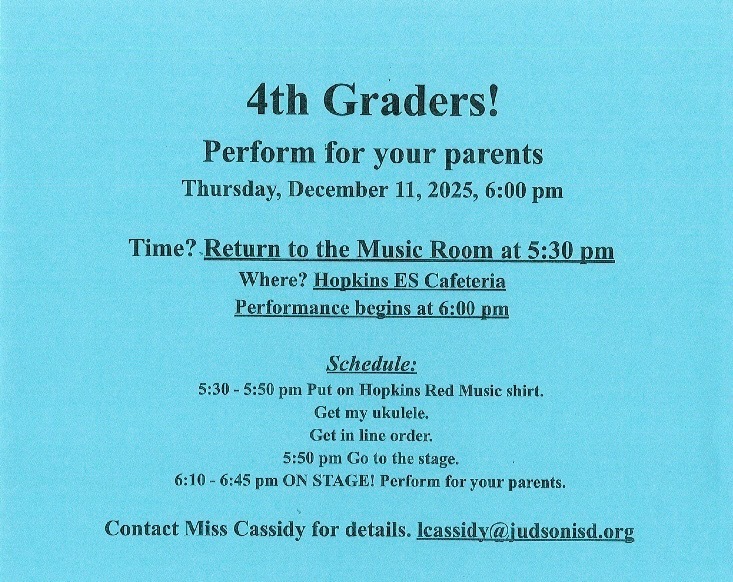 4th Graders!

Perform for your parents

Thursday, December 11, 2025, 6:00 pm

Time? Return to the Music Room at 5:30 pm

Where? Hopkins ES Cafeteria

Performance begins at 6:00 pm

Schedule:

5:30 - 5:50 pm Put on Hopkins Red Music shirt.
Get my ukulele.
Get in line order.
5:50 pm Go to the stage.
6:10 - 6:45 pm ON STAGE! Perform for your parents.

Contact Miss Cassidy for details. lcassidy@judsonisd.org